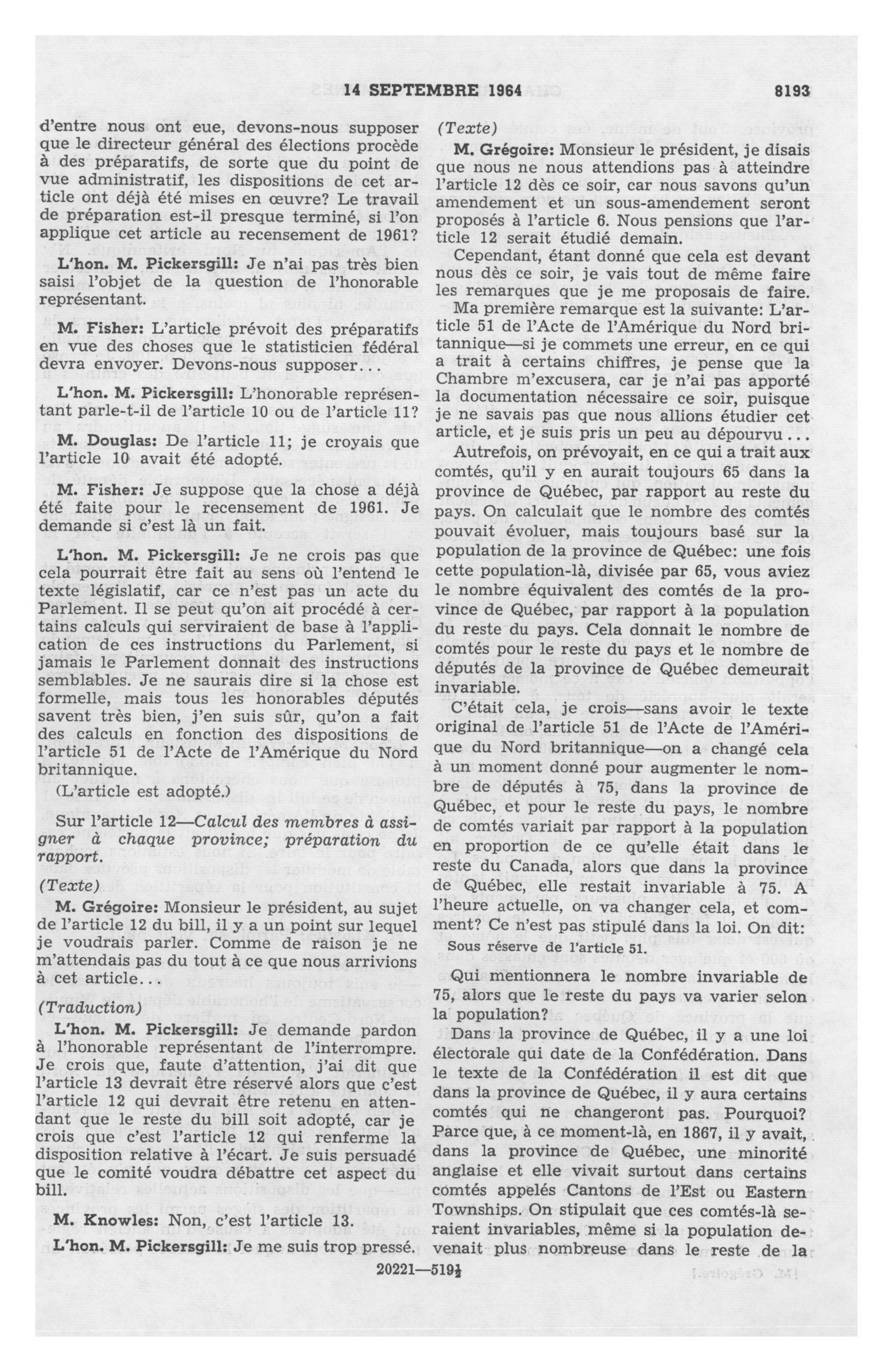 14 SEPTEMBRE 1964 8193

d'entre nous ont eue, devons-nous supposer que le directeur général des élections procède à des préparatifs, de sorte que du point de vue administratif, les dispositions de cet article ont déjà été mises en œuvre? Le travail de préparation est-il presque terminé, si l'on applique cet article au recensement de 1961?

L'hon. M. Pickersgill: Je n'ai pas très bien saisi l'objet de la question de l'honorable représentant.

M. Fisher: L'article prévoit des préparatifs en vue des choses que le statisticien fédéral devra envoyer. Devons-nous supposer...

L'hon. M. Pickersgill: L'honorable représentant parle-t-il de l'article 10 ou de l'article 11?

M. Douglas: De l'article 11; je croyais que l'article 10 avait été adopté.

M. Fisher: Je suppose que la chose a déjà été faite pour le recensement de 1961. Je demande si c'est là un fait.

L'hon. M. Pickersgill: Je ne crois pas que cela pourrait être fait au sens où l'entend le texte législatif, car ce n'est pas un acte du Parlement. Il se peut qu'on ait procédé à certains calculs qui serviraient de base à l'application de ces instructions du Parlement, si jamais le Parlement donnait des instructions semblables. Je ne saurais dire si la chose est formelle, mais tous les honorables députés savent très bien, j'en suis sûr, qu'on a fait des calculs en fonction des dispositions de l'article 51 de l'Acte de l'Amérique du Nord britannique.

(L'article est adopté.)

Sur l'article 12—Calcul des membres à assigner à chaque province; préparation du rapport.

(Texte)

M. Grégoire: Monsieur le président, au sujet de l'article 12 du bill, il y a un point sur lequel je voudrais parler. Comme de raison je ne m'attendais pas du tout à ce que nous arrivions à cet article...

(Traduction)

L'hon. M. Pickersgill: Je demande pardon à l'honorable représentant de l'interrompre. Je crois que, faute d'attention, j'ai dit que l'article 13 devrait être réservé alors que c'est l'article 12 qui devrait être retenu en attendant que le reste du bill soit adopté, car je crois que c'est l'article 12 qui renferme la disposition relative à l'écart. Je suis persuadé que le comité voudra débattre cet aspect du bill.

M. Knowles: Non, c'est l'article 13.

L'hon. M. Pickersgill: Je me suis trop pressé.

(Texte)

M. Grégoire: Monsieur le président, je disais que nous ne nous attendions pas à atteindre l'article 12 dès ce soir, car nous savons qu'un amendement et un sous-amendement seront proposés à l'article 6. Nous pensions que l'article 12 serait étudié demain.

Cependant, étant donné que cela est devant nous dès ce soir, je vais tout de même faire les remarques que je me proposais de faire.

Ma première remarque est la suivante: L'article 51 de l'Acte de l'Amérique du Nord britannique—si je commets une erreur, en ce qui a trait à certains chiffres, je pense que la Chambre m'excusera, car je n'ai pas apporté la documentation nécessaire ce soir, puisque je ne savais pas que nous allions étudier cet article, et je suis pris un peu au dépourvu...

Autrefois, on prévoyait, en ce qui a trait aux comtés, qu'il y en aurait toujours 65 dans la province de Québec, par rapport au reste du pays. On calculait que le nombre des comtés pouvait évoluer, mais toujours basé sur la population de la province de Québec: une fois cette population-là, divisée par 65, vous aviez le nombre équivalent des comtés de la province de Québec, par rapport à la population du reste du pays. Cela donnait le nombre de comtés pour le reste du pays et le nombre de députés de la province de Québec demeurait invariable.

C'était cela, je crois—sans avoir le texte original de l'article 51 de l'Acte de l'Amérique du Nord britannique—on a changé cela à un moment donné pour augmenter le nombre de députés à 75, dans la province de Québec, et pour le reste du pays, le nombre de comtés variait par rapport à la population en proportion de ce qu'elle était dans le reste du Canada, alors que dans la province de Québec, elle restait invariable à 75. A l'heure actuelle, on va changer cela, et comment? Ce n'est pas stipulé dans la loi. On dit:

Sous réserve de l'article 51.

Qui mentionnera le nombre invariable de 75, alors que le reste du pays va varier selon la population?

Dans la province de Québec, il y a une loi électorale qui date de la Confédération. Dans le texte de la Confédération il est dit que dans la province de Québec, il y aura certains comtés qui ne changeront pas. Pourquoi? Parce que, à ce moment-là, en 1867, il y avait, dans la province de Québec, une minorité anglaise et elle vivait surtout dans certains comtés appelés Cantons de l'Est ou Eastern Townships. On stipulait que ces comtés-là seraient invariables, même si la population devenait plus nombreuse dans le reste de la

20221—519½